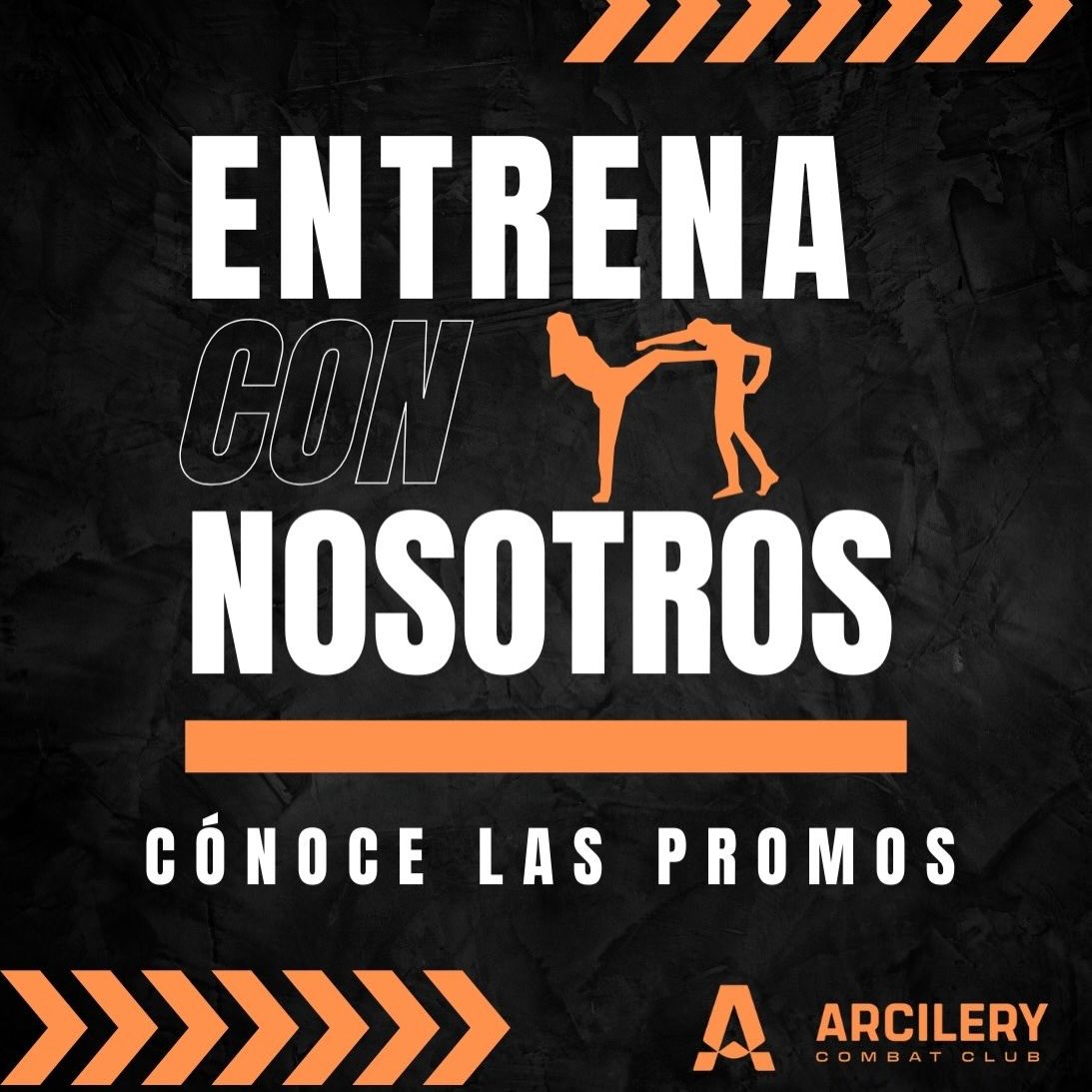 ENTRENA
CON
NOSOTROS

CÓNOCE LAS PROMOS

ARCILERY
COMBAT CLUB